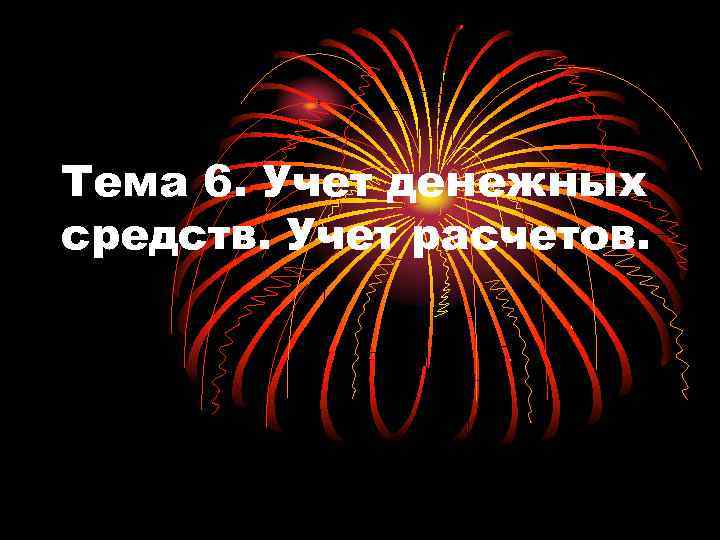 Тема 6. Учет денежных средств. Учет расчетов.